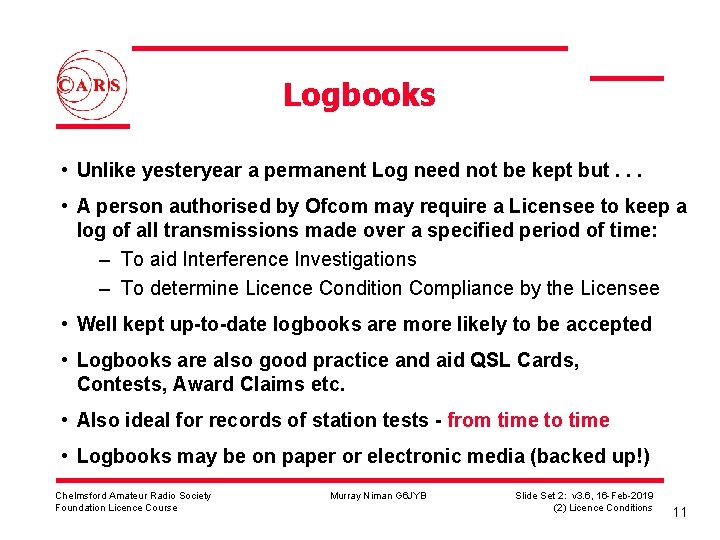 CARS

Logbooks

• Unlike yesteryear a permanent Log need not be kept but . . .

• A person authorised by Ofcom may require a Licensee to keep a log of all transmissions made over a specified period of time:
– To aid Interference Investigations
– To determine Licence Condition Compliance by the Licensee

• Well kept up-to-date logbooks are more likely to be accepted

• Logbooks are also good practice and aid QSL Cards, Contests, Award Claims etc.

• Also ideal for records of station tests - from time to time

• Logbooks may be on paper or electronic media (backed up!)

Chelmsford Amateur Radio Society
Foundation Licence Course

Murray Niman G6JYB

Slide Set 2: v3.6, 16-Feb-2019
(2) Licence Conditions

11